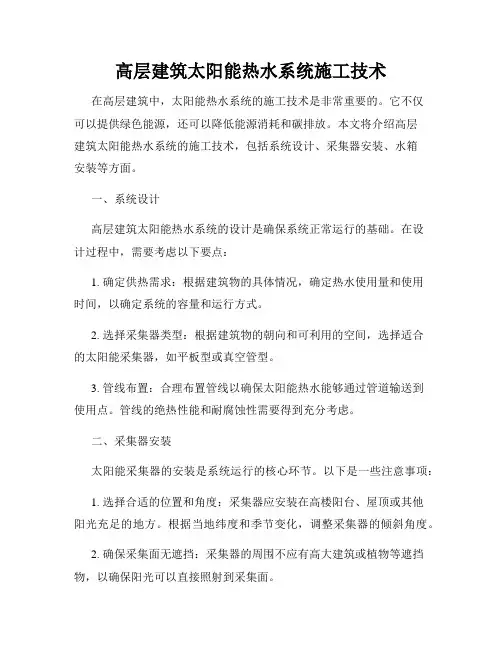 高层建筑太阳能热水系统施工技术

在高层建筑中，太阳能热水系统的施工技术是非常重要的。它不仅可以提供绿色能源，还可以降低能源消耗和碳排放。本文将介绍高层建筑太阳能热水系统的施工技术，包括系统设计、采集器安装、水箱安装等方面。

一、系统设计

高层建筑太阳能热水系统的设计是确保系统正常运行的基础。在设计过程中，需要考虑以下要点：

1. 确定供热需求：根据建筑物的具体情况，确定热水使用量和使用时间，以确定系统的容量和运行方式。

2. 选择采集器类型：根据建筑物的朝向和可利用的空间，选择适合的太阳能采集器，如平板型或真空管型。

3. 管线布置：合理布置管线以确保太阳能热水能够通过管道输送到使用点。管线的绝热性能和耐腐蚀性需要得到充分考虑。

二、采集器安装

太阳能采集器的安装是系统运行的核心环节。以下是一些注意事项：

1. 选择合适的位置和角度：采集器应安装在高楼阳台、屋顶或其他阳光充足的地方。根据当地纬度和季节变化，调整采集器的倾斜角度。

2. 确保采集面无遮挡：采集器的周围不应有高大建筑或植物等遮挡物，以确保阳光可以直接照射到采集面。